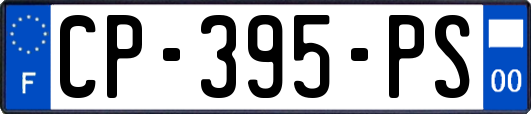 F
CP-395-PS
00